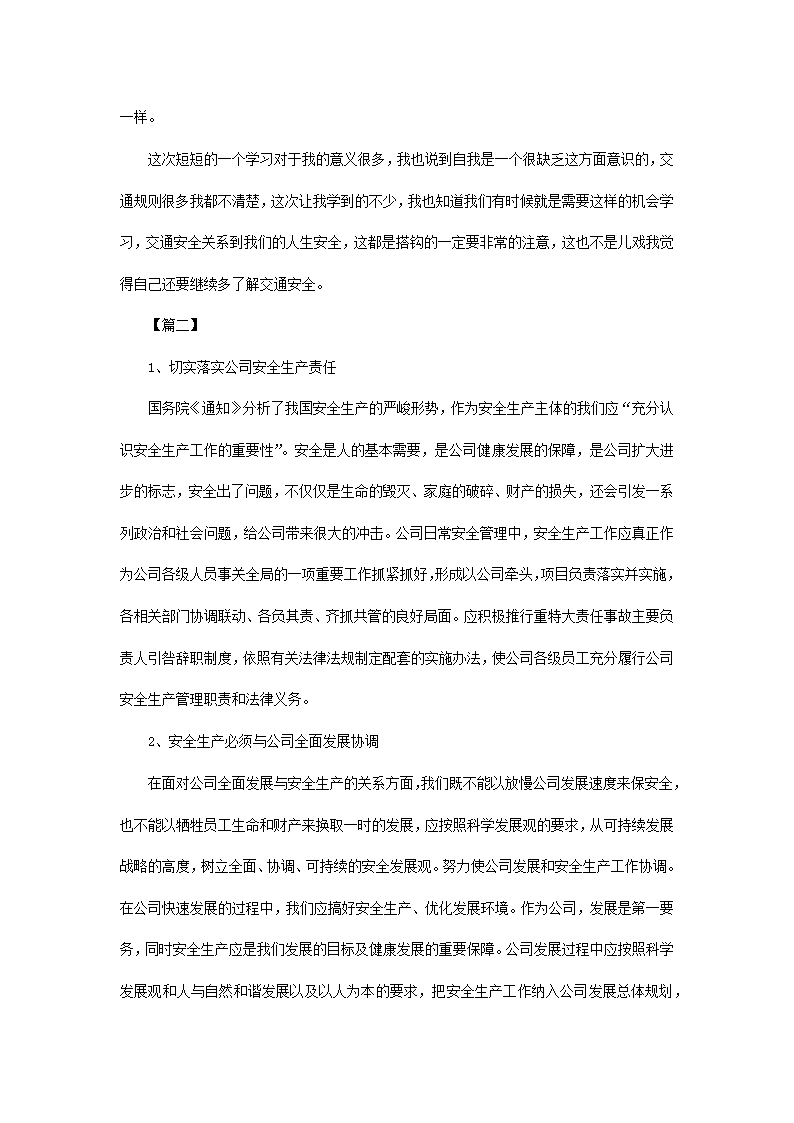 一样。

这次短短的一个学习对于我的意义很多，我也说到自我是一个很缺乏这方面意识的，交通规则很多我都不清楚，这次让我学到的不少，我也知道我们有时候就是需要这样的机会学习，交通安全关系到我们的人生安全，这都是搭钩的一定要非常的注意，这也不是儿戏我觉得自己还要继续多了解交通安全。

【篇二】

1、切实落实公司安全生产责任

国务院《通知》分析了我国安全生产的严峻形势，作为安全生产主体的我们应“充分认识安全生产工作的重要性”。安全是人的基本需要，是公司健康发展的保障，是公司扩大进步的标志，安全出了问题，不仅仅是生命的毁灭、家庭的破碎、财产的损失，还会引发一系列政治和社会问题，给公司带来很大的冲击。公司日常安全管理中，安全生产工作应真正作为公司各级人员事关全局的一项重要工作抓紧抓好，形成以公司牵头，项目负责落实并实施，各相关部门协调联动、各负其责、齐抓共管的良好局面。应积极推行重特大责任事故主要负责人引咎辞职制度，依照有关法律法规制定配套的实施办法，使公司各级员工充分履行公司安全生产管理职责和法律义务。

2、安全生产必须与公司全面发展协调

在面对公司全面发展与安全生产的关系方面，我们既不能以放慢公司发展速度来保安全，也不能以牺牲员工生命和财产来换取一时的发展，应按照科学发展观的要求，从可持续发展战略的高度，树立全面、协调、可持续的安全发展观。努力使公司发展和安全生产工作协调。在公司快速发展的过程中，我们应搞好安全生产、优化发展环境。作为公司，发展是第一要务，同时安全生产应是我们发展的目标及健康发展的重要保障。公司发展过程中应按照科学发展观和人与自然和谐发展以及以人为本的要求，把安全生产工作纳入公司发展总体规划，